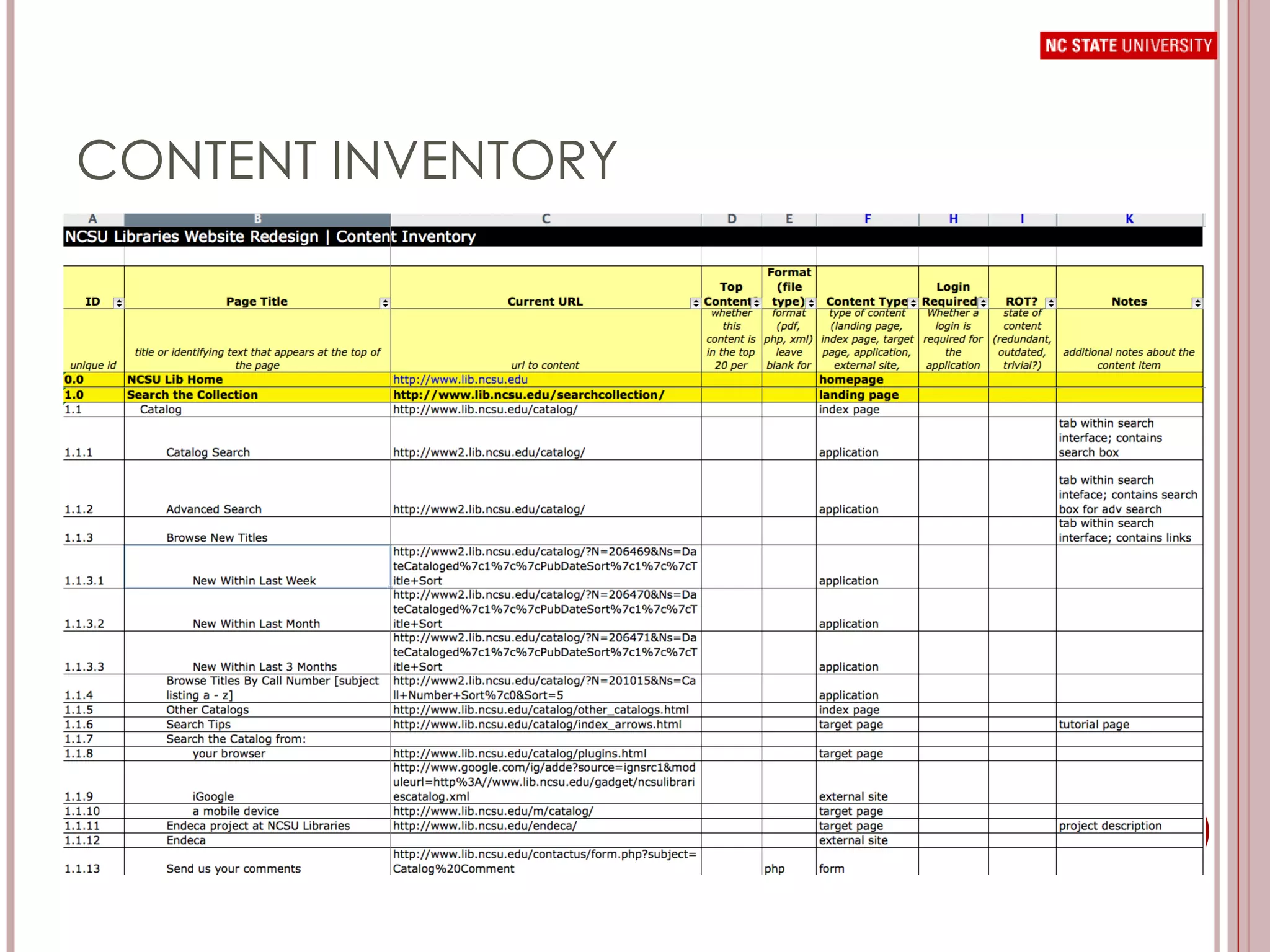 NC STATE UNIVERSITY

CONTENT INVENTORY

| A | B | C | D | E | F | H | I | K |
|---|---|---|---|---|---|---|---|---|
| NCSU Libraries Website Redesign \| Content Inventory | | | | | | | | |
| ID | Page Title | Current URL | Top Content | Format (file type) | Content Type | Login Required | ROT? | Notes |
| unique id | title or identifying text that appears at the top of the page | url to content | whether this content is in the top 20 per | format (pdf, php, xml) leave blank for | type of content (landing page, index page, target page, application, external site, | Whether a login is required for the application | state of content (redundant, outdated, trivial?) | additional notes about the content item |
| 0.0 | NCSU Lib Home | http://www.lib.ncsu.edu | | | homepage | | | |
| 1.0 | Search the Collection | http://www.lib.ncsu.edu/searchcollection/ | | | landing page | | | |
| 1.1 | Catalog | http://www.lib.ncsu.edu/catalog/ | | | index page | | | |
| 1.1.1 | Catalog Search | http://www2.lib.ncsu.edu/catalog/ | | | application | | | tab within search interface; contains search box |
| 1.1.2 | Advanced Search | http://www2.lib.ncsu.edu/catalog/ | | | application | | | tab within search inteface; contains search box for adv search |
| 1.1.3 | Browse New Titles | | | | | | | tab within search interface; contains links |
| 1.1.3.1 | New Within Last Week | http://www2.lib.ncsu.edu/catalog/?N=206469&Ns=DateCataloged%7c1%7c%7cPubDateSort%7c1%7c%7cTitle+Sort | | | application | | | |
| 1.1.3.2 | New Within Last Month | http://www2.lib.ncsu.edu/catalog/?N=206470&Ns=DateCataloged%7c1%7c%7cPubDateSort%7c1%7c%7cTitle+Sort | | | application | | | |
| 1.1.3.3 | New Within Last 3 Months | http://www2.lib.ncsu.edu/catalog/?N=206471&Ns=DateCataloged%7c1%7c%7cPubDateSort%7c1%7c%7cTitle+Sort | | | application | | | |
| 1.1.4 | Browse Titles By Call Number [subject listing a - z] | http://www2.lib.ncsu.edu/catalog/?N=201015&Ns=Call+Number+Sort%7c0&Sort=5 | | | application | | | |
| 1.1.5 | Other Catalogs | http://www.lib.ncsu.edu/catalog/other_catalogs.html | | | index page | | | |
| 1.1.6 | Search Tips | http://www.lib.ncsu.edu/catalog/index_arrows.html | | | target page | | | tutorial page |
| 1.1.7 | Search the Catalog from: | | | | | | | |
| 1.1.8 | your browser | http://www.lib.ncsu.edu/catalog/plugins.html | | | target page | | | |
| 1.1.9 | iGoogle | http://www.google.com/ig/adde?source=ignsrc1&moduleurl=http%3A//www.lib.ncsu.edu/gadget/ncsulibrariescatalog.xml | | | external site | | | |
| 1.1.10 | a mobile device | http://www.lib.ncsu.edu/m/catalog/ | | | target page | | | |
| 1.1.11 | Endeca project at NCSU Libraries | http://www.lib.ncsu.edu/endeca/ | | | target page | | | project description |
| 1.1.12 | Endeca | | | | external site | | | |
| 1.1.13 | Send us your comments | http://www.lib.ncsu.edu/contactus/form.php?subject=Catalog%20Comment | | php | form | | | |